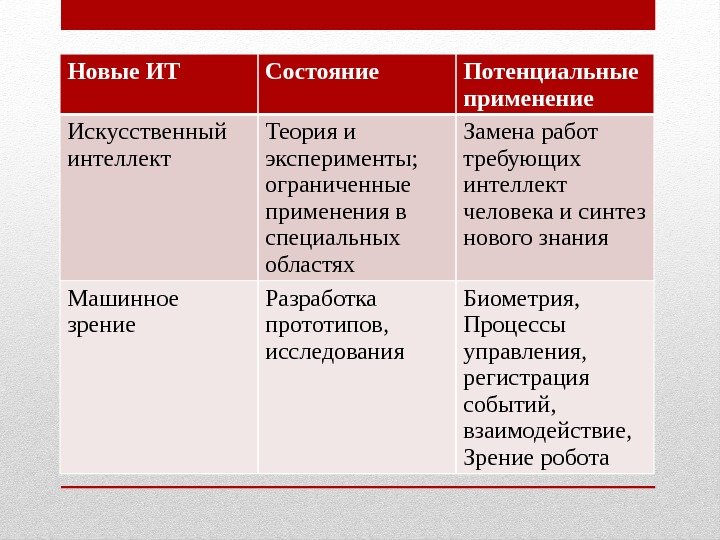 | Новые ИТ | Состояние | Потенциальные применение |
|---|---|---|
| Искусственный интеллект | Теория и эксперименты; ограниченные применения в специальных областях | Замена работ требующих интеллект человека и синтез нового знания |
| Машинное зрение | Разработка прототипов, исследования | Биометрия, Процессы управления, регистрация событий, взаимодействие, Зрение робота |